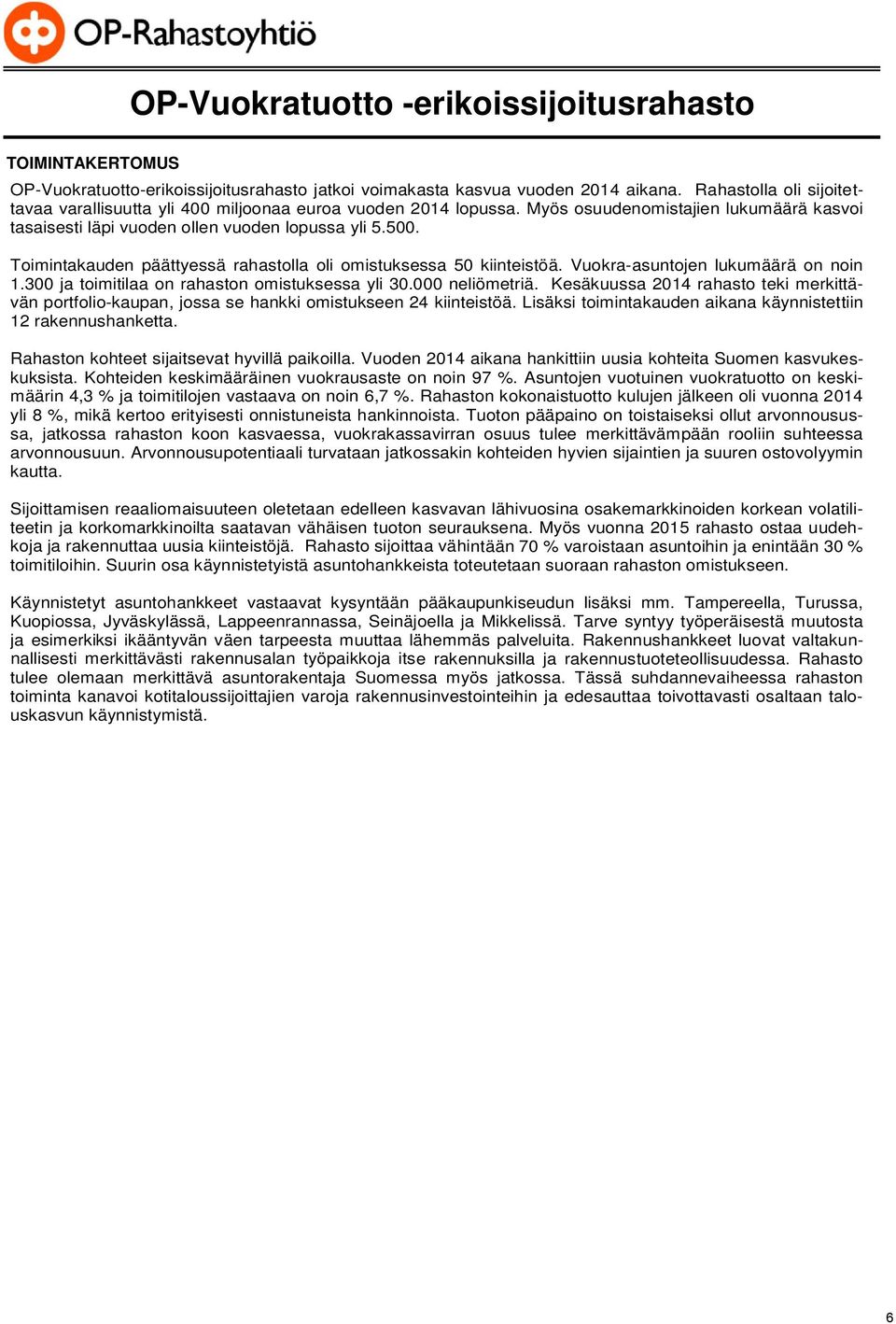 OP-Rahastoyhtiö

OP-Vuokratuotto -erikoissijoitusrahasto

TOIMINTAKERTOMUS

OP-Vuokratuotto-erikoissijoitusrahasto jatkoi voimakasta kasvua vuoden 2014 aikana. Rahastolla oli sijoitettavaa varallisuutta yli 400 miljoonaa euroa vuoden 2014 lopussa. Myös osuudenomistajien lukumäärä kasvoi tasaisesti läpi vuoden ollen vuoden lopussa yli 5.500.

Toimintakauden päättyessä rahastolla oli omistuksessa 50 kiinteistöä. Vuokra-asuntojen lukumäärä on noin 1.300 ja toimitilaa on rahaston omistuksessa yli 30.000 neliömetriä. Kesäkuussa 2014 rahasto teki merkittävän portfolio-kaupan, jossa se hankki omistukseen 24 kiinteistöä. Lisäksi toimintakauden aikana käynnistettiin 12 rakennushanketta.

Rahaston kohteet sijaitsevat hyvillä paikoilla. Vuoden 2014 aikana hankittiin uusia kohteita Suomen kasvukeskuksista. Kohteiden keskimääräinen vuokrausaste on noin 97 %. Asuntojen vuotuinen vuokratuotto on keskimäärin 4,3 % ja toimitilojen vastaava on noin 6,7 %. Rahaston kokonaistuotto kulujen jälkeen oli vuonna 2014 yli 8 %, mikä kertoo erityisesti onnistuneista hankinnoista. Tuoton pääpaino on toistaiseksi ollut arvonnousussa, jatkossa rahaston koon kasvaessa, vuokrakassavirran osuus tulee merkittävämpään rooliin suhteessa arvonnousuun. Arvonnousupotentiaali turvataan jatkossakin kohteiden hyvien sijaintien ja suuren ostovolyymin kautta.

Sijoittamisen reaaliomaisuuteen oletetaan edelleen kasvavan lähivuosina osakemarkkinoiden korkean volatiliteetin ja korkomarkkinoilta saatavan vähäisen tuoton seurauksena. Myös vuonna 2015 rahasto ostaa uudehkoja ja rakennuttaa uusia kiinteistöjä. Rahasto sijoittaa vähintään 70 % varoistaan asuntoihin ja enintään 30 % toimitiloihin. Suurin osa käynnistetyistä asuntohankkeista toteutetaan suoraan rahaston omistukseen.

Käynnistetyt asuntohankkeet vastaavat kysyntään pääkaupunkiseudun lisäksi mm. Tampereella, Turussa, Kuopiossa, Jyväskylässä, Lappeenrannassa, Seinäjoella ja Mikkelissä. Tarve syntyy työperäisestä muutosta ja esimerkiksi ikääntyvän väen tarpeesta muuttaa lähemmäs palveluita. Rakennushankkeet luovat valtakunnallisesti merkittävästi rakennusalan työpaikkoja itse rakennuksilla ja rakennustuoteteollisuudessa. Rahasto tulee olemaan merkittävä asuntorakentaja Suomessa myös jatkossa. Tässä suhdannevaiheessa rahaston toiminta kanavoi kotitaloussijoittajien varoja rakennusinvestointeihin ja edesauttaa toivottavasti osaltaan talouskasvun käynnistymistä.

6